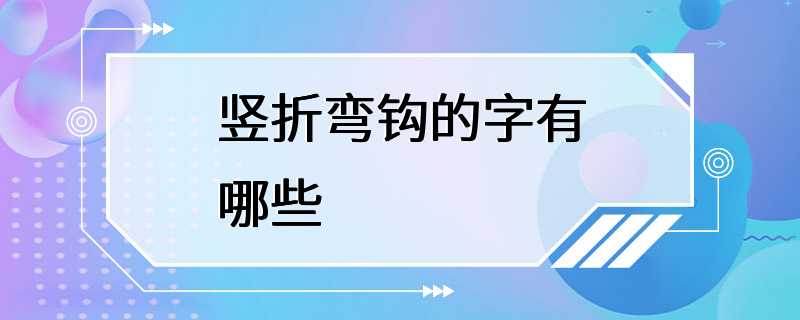 竖折弯钩的字有哪些